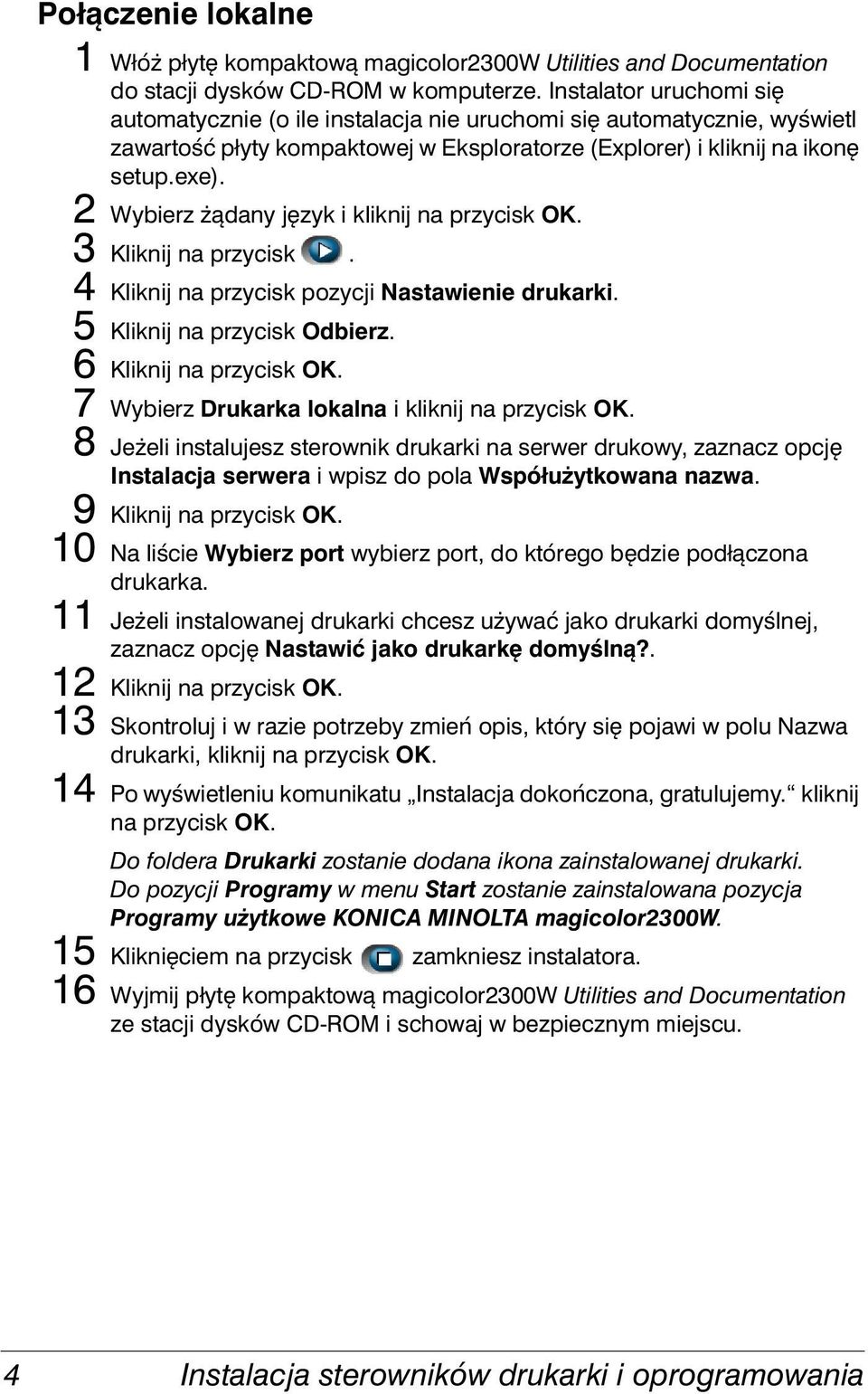 Połączenie lokalne

1 Włóż płytę kompaktową magicolor2300W Utilities and Documentation do stacji dysków CD-ROM w komputerze. Instalator uruchomi się automatycznie (o ile instalacja nie uruchomi się automatycznie, wyświetl zawartość płyty kompaktowej w Eksploratorze (Explorer) i kliknij na ikonę setup.exe).

2 Wybierz żądany język i kliknij na przycisk OK.

3 Kliknij na przycisk .

4 Kliknij na przycisk pozycji Nastawienie drukarki.

5 Kliknij na przycisk Odbierz.

6 Kliknij na przycisk OK.

7 Wybierz Drukarka lokalna i kliknij na przycisk OK.

8 Jeżeli instalujesz sterownik drukarki na serwer drukowy, zaznacz opcję Instalacja serwera i wpisz do pola Współużytkowana nazwa.

9 Kliknij na przycisk OK.

10 Na liście Wybierz port wybierz port, do którego będzie podłączona drukarka.

11 Jeżeli instalowanej drukarki chcesz używać jako drukarki domyślnej, zaznacz opcję Nastawić jako drukarkę domyślną?.

12 Kliknij na przycisk OK.

13 Skontroluj i w razie potrzeby zmień opis, który się pojawi w polu Nazwa drukarki, kliknij na przycisk OK.

14 Po wyświetleniu komunikatu „Instalacja dokończona, gratulujemy.“ kliknij na przycisk OK.

Do foldera Drukarki zostanie dodana ikona zainstalowanej drukarki. Do pozycji Programy w menu Start zostanie zainstalowana pozycja Programy użytkowe KONICA MINOLTA magicolor2300W.

15 Kliknięciem na przycisk zamkniesz instalatora.

16 Wyjmij płytę kompaktową magicolor2300W Utilities and Documentation ze stacji dysków CD-ROM i schowaj w bezpiecznym miejscu.

4 Instalacja sterowników drukarki i oprogramowania